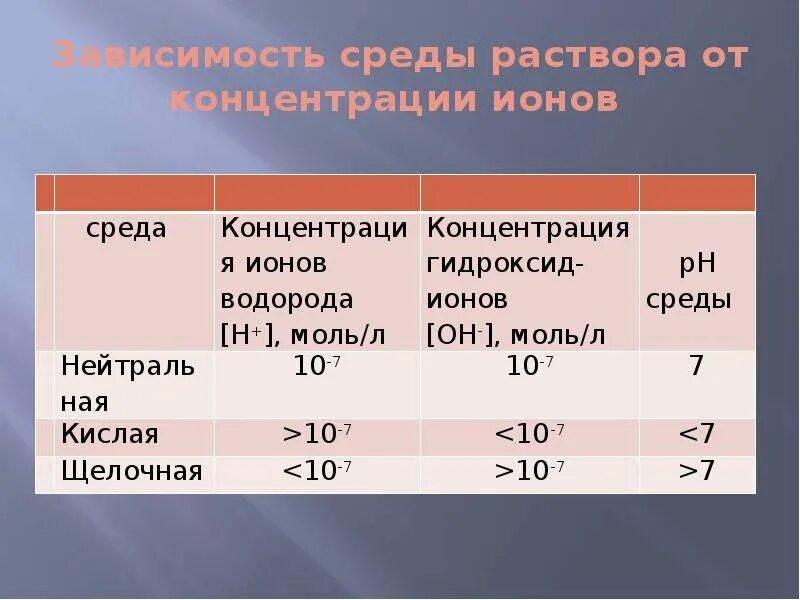 Зависимость среды раствора от концентрации ионов

| среда | Концентрация ионов водорода $[H^+]$, моль/л | Концентрация гидроксид-ионов $[OH^-]$, моль/л | pH среды |
|---|---|---|---|
| Нейтральная | $10^{-7}$ | $10^{-7}$ | 7 |
| Кислая | $>10^{-7}$ | $<10^{-7}$ | <7 |
| Щелочная | $<10^{-7}$ | $>10^{-7}$ | >7 |